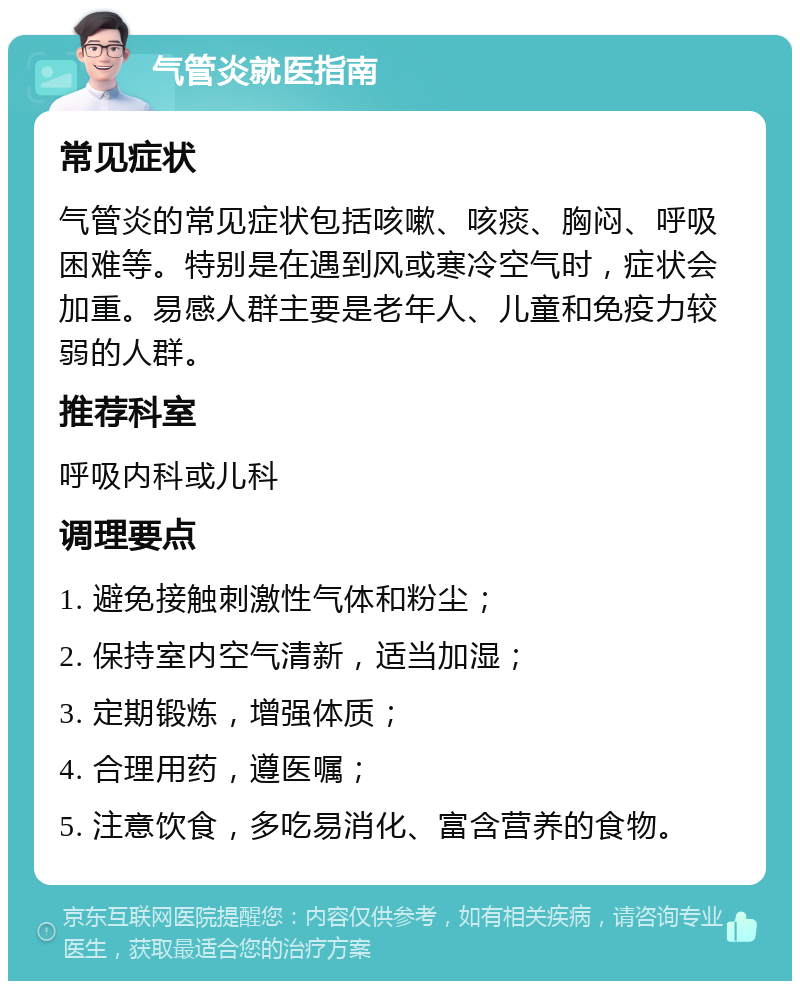 气管炎就医指南

常见症状

气管炎的常见症状包括咳嗽、咳痰、胸闷、呼吸困难等。特别是在遇到风或寒冷空气时，症状会加重。易感人群主要是老年人、儿童和免疫力较弱的人群。

推荐科室

呼吸内科或儿科

调理要点

1. 避免接触刺激性气体和粉尘；

2. 保持室内空气清新，适当加湿；

3. 定期锻炼，增强体质；

4. 合理用药，遵医嘱；

5. 注意饮食，多吃易消化、富含营养的食物。

京东互联网医院提醒您：内容仅供参考，如有相关疾病，请咨询专业医生，获取最适合您的治疗方案